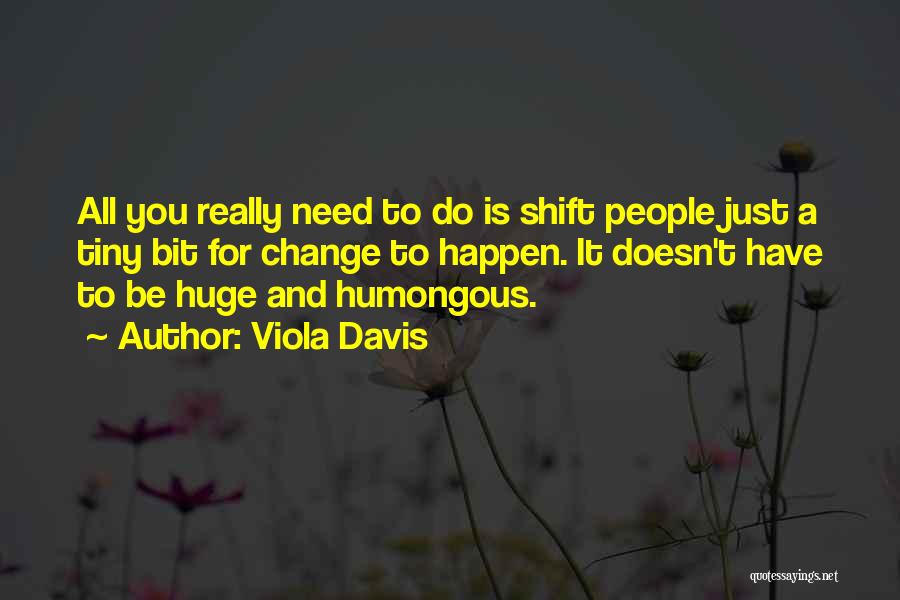 All you really need to do is shift people just a tiny bit for change to happen. It doesn't have to be huge and humongous.

~ Author: Viola Davis

quotessayings.net